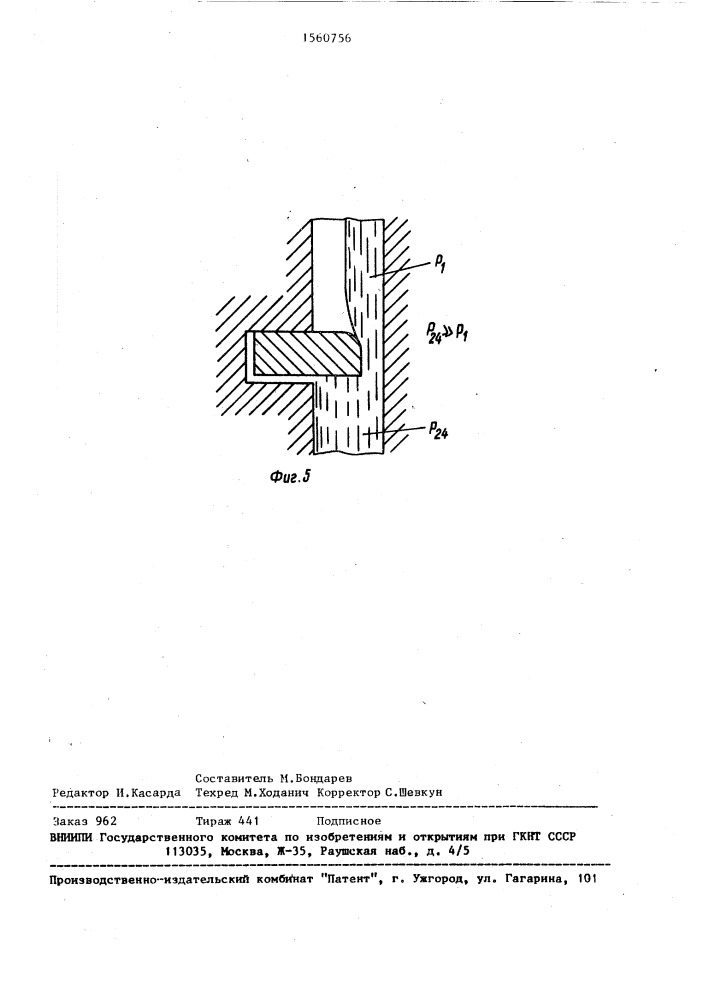 1560756

$P_1$

$P_{24} \gg P_1$

$P_{24}$

Фиг.5

Составитель М.Бондарев
Редактор И.Касарда Техред М.Ходанич Корректор С.Шевкун

Заказ 962 Тираж 441 Подписное
ВНИИПИ Государственного комитета по изобретениям и открытиям при ГКНТ СССР
113035, Москва, Ж-35, Раушская наб., д. 4/5

Производственно-издательский комбинат "Патент", г. Ужгород, ул. Гагарина, 101